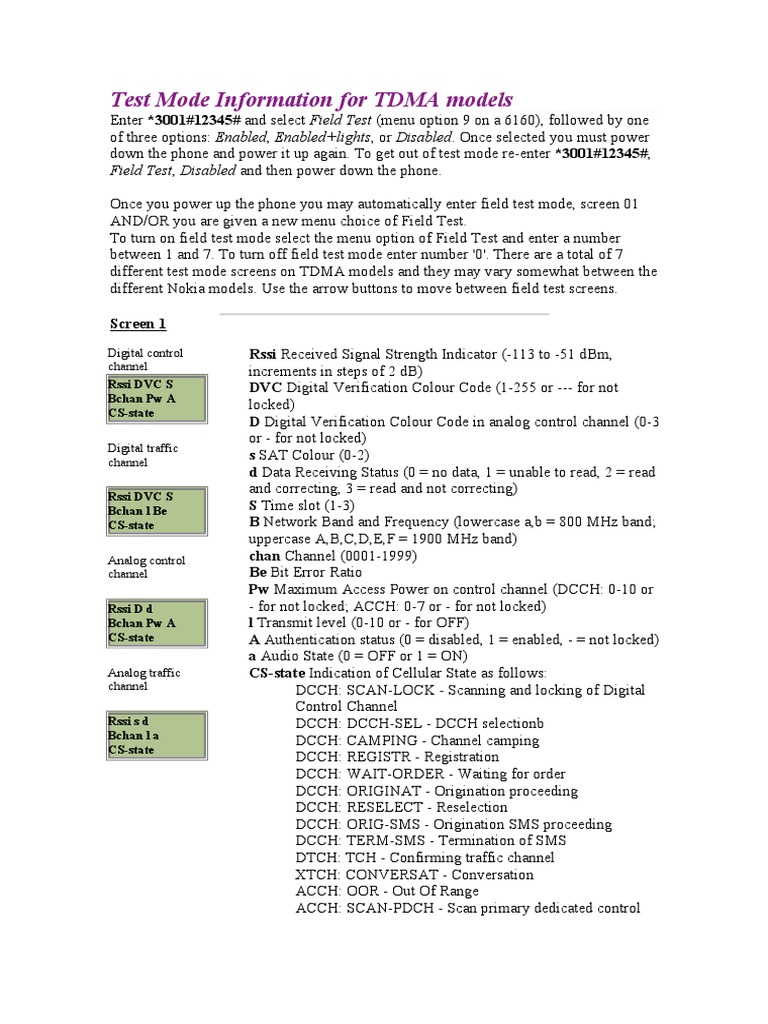 Test Mode Information for TDMA models

Enter *3001#12345# and select Field Test (menu option 9 on a 6160), followed by one of three options: Enabled, Enabled+lights, or Disabled. Once selected you must power down the phone and power it up again. To get out of test mode re-enter *3001#12345#, Field Test, Disabled and then power down the phone.

Once you power up the phone you may automatically enter field test mode, screen 01 AND/OR you are given a new menu choice of Field Test.
To turn on field test mode select the menu option of Field Test and enter a number between 1 and 7. To turn off field test mode enter number '0'. There are a total of 7 different test mode screens on TDMA models and they may vary somewhat between the different Nokia models. Use the arrow buttons to move between field test screens.

Screen 1

Digital control channel

Rssi DVC S
Bchan Pw A
CS-state

Digital traffic channel

Rssi DVC S
Bchan l Be
CS-state

Analog control channel

Rssi D d
Bchan Pw A
CS-state

Analog traffic channel

Rssi s d
Bchan l a
CS-state

Rssi Received Signal Strength Indicator (-113 to -51 dBm, increments in steps of 2 dB)
DVC Digital Verification Colour Code (1-255 or --- for not locked)
D Digital Verification Colour Code in analog control channel (0-3 or - for not locked)
s SAT Colour (0-2)
d Data Receiving Status (0 = no data, 1 = unable to read, 2 = read and correcting, 3 = read and not correcting)
S Time slot (1-3)
B Network Band and Frequency (lowercase a,b = 800 MHz band; uppercase A,B,C,D,E,F = 1900 MHz band)
chan Channel (0001-1999)
Be Bit Error Ratio
Pw Maximum Access Power on control channel (DCCH: 0-10 or - for not locked; ACCH: 0-7 or - for not locked)
l Transmit level (0-10 or - for OFF)
A Authentication status (0 = disabled, 1 = enabled, - = not locked)
a Audio State (0 = OFF or 1 = ON)
CS-state Indication of Cellular State as follows:
DCCH: SCAN-LOCK - Scanning and locking of Digital Control Channel
DCCH: DCCH-SEL - DCCH selectionb
DCCH: CAMPING - Channel camping
DCCH: REGISTR - Registration
DCCH: WAIT-ORDER - Waiting for order
DCCH: ORIGINAT - Origination proceeding
DCCH: RESELECT - Reselection
DCCH: ORIG-SMS - Origination SMS proceeding
DCCH: TERM-SMS - Termination of SMS
DTCH: TCH - Confirming traffic channel
XTCH: CONVERSAT - Conversation
ACCH: OOR - Out Of Range
ACCH: SCAN-PDCH - Scan primary dedicated control